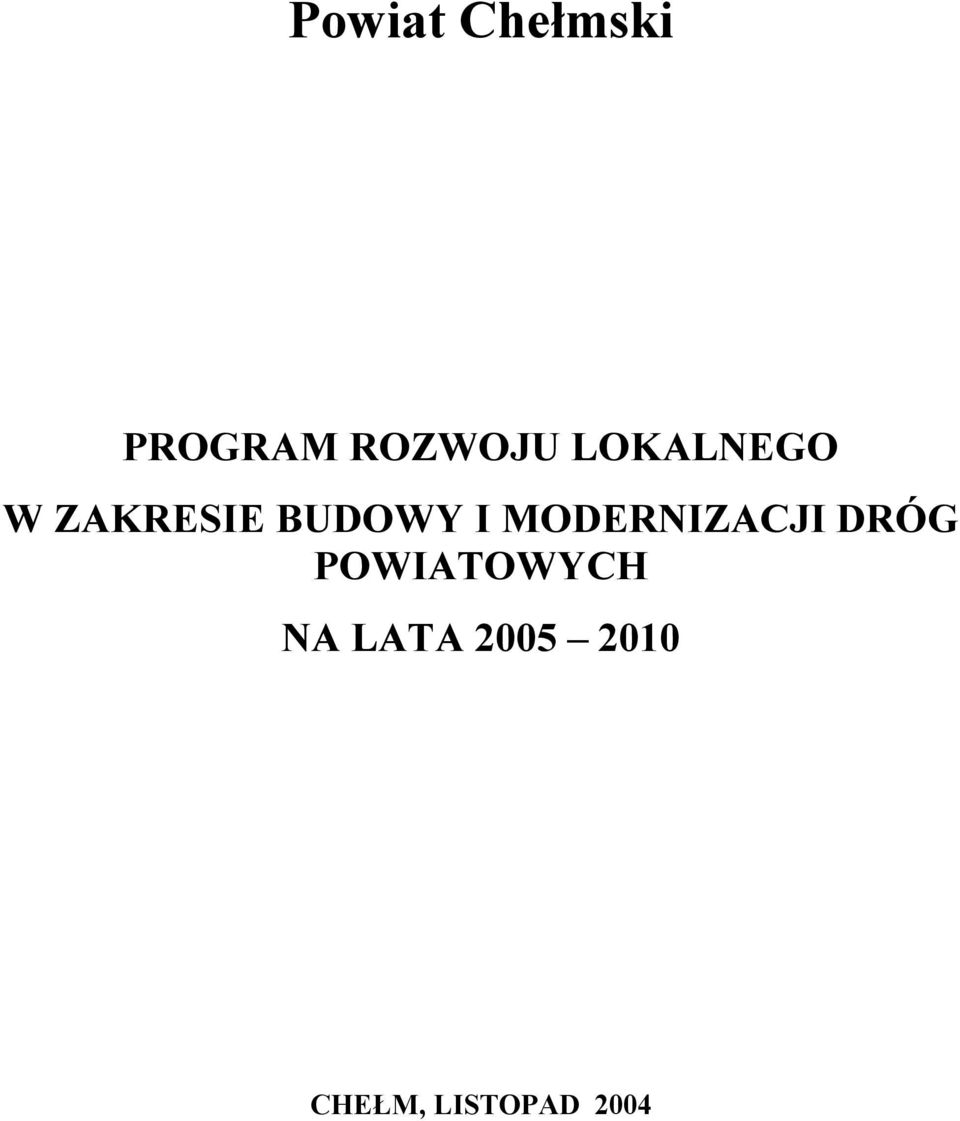 Powiat Chełmski

PROGRAM ROZWOJU LOKALNEGO

W ZAKRESIE BUDOWY I MODERNIZACJI DRÓG POWIATOWYCH

NA LATA 2005 – 2010

CHEŁM, LISTOPAD 2004